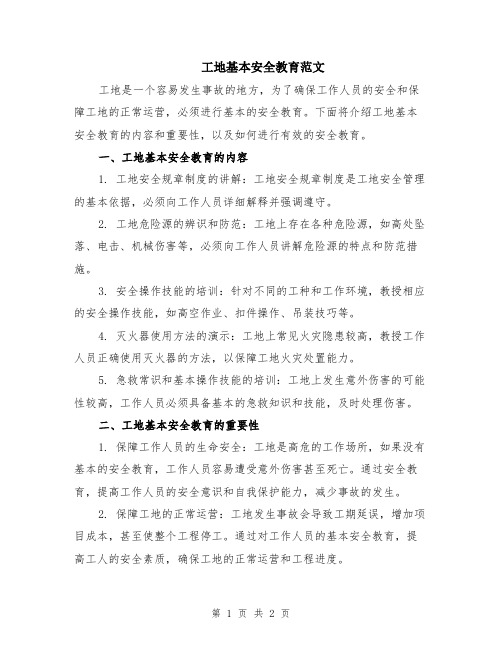 工地基本安全教育范文

工地是一个容易发生事故的地方，为了确保工作人员的安全和保障工地的正常运营，必须进行基本的安全教育。下面将介绍工地基本安全教育的内容和重要性，以及如何进行有效的安全教育。

一、工地基本安全教育的内容

1. 工地安全规章制度的讲解：工地安全规章制度是工地安全管理的基本依据，必须向工作人员详细解释并强调遵守。

2. 工地危险源的辨识和防范：工地上存在各种危险源，如高处坠落、电击、机械伤害等，必须向工作人员讲解危险源的特点和防范措施。

3. 安全操作技能的培训：针对不同的工种和工作环境，教授相应的安全操作技能，如高空作业、扣件操作、吊装技巧等。

4. 灭火器使用方法的演示：工地上常见火灾隐患较高，教授工作人员正确使用灭火器的方法，以保障工地火灾处置能力。

5. 急救常识和基本操作技能的培训：工地上发生意外伤害的可能性较高，工作人员必须具备基本的急救知识和技能，及时处理伤害。

二、工地基本安全教育的重要性

1. 保障工作人员的生命安全：工地是高危的工作场所，如果没有基本的安全教育，工作人员容易遭受意外伤害甚至死亡。通过安全教育，提高工作人员的安全意识和自我保护能力，减少事故的发生。

2. 保障工地的正常运营：工地发生事故会导致工期延误，增加项目成本，甚至使整个工程停工。通过对工作人员的基本安全教育，提高工人的安全素质，确保工地的正常运营和工程进度。

第 1 页 共 2 页